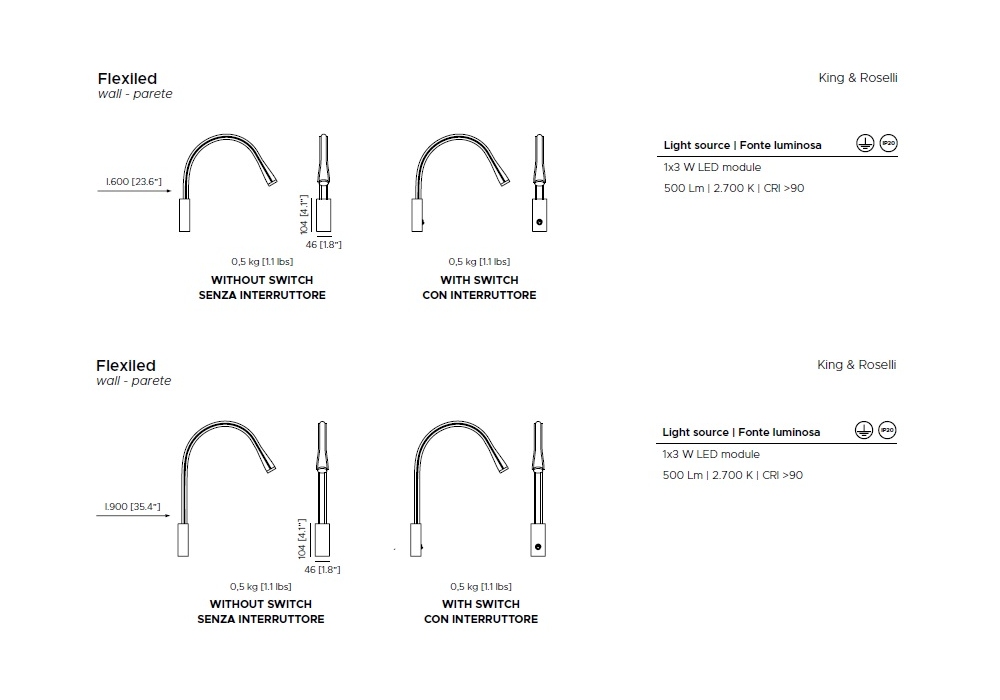 Flexiled
wall - parete

King & Roselli

l.600 [23.6"]

104 [4.1"]

46 [1.8"]

0,5 kg [1.1 lbs]
WITHOUT SWITCH
SENZA INTERRUTTORE

0,5 kg [1.1 lbs]
WITH SWITCH
CON INTERRUTTORE

Light source | Fonte luminosa

IP20

1x3 W LED module

500 Lm | 2.700 K | CRI >90

Flexiled
wall - parete

King & Roselli

l.900 [35.4"]

104 [4.1"]

46 [1.8"]

0,5 kg [1.1 lbs]
WITHOUT SWITCH
SENZA INTERRUTTORE

0,5 kg [1.1 lbs]
WITH SWITCH
CON INTERRUTTORE

Light source | Fonte luminosa

IP20

1x3 W LED module

500 Lm | 2.700 K | CRI >90